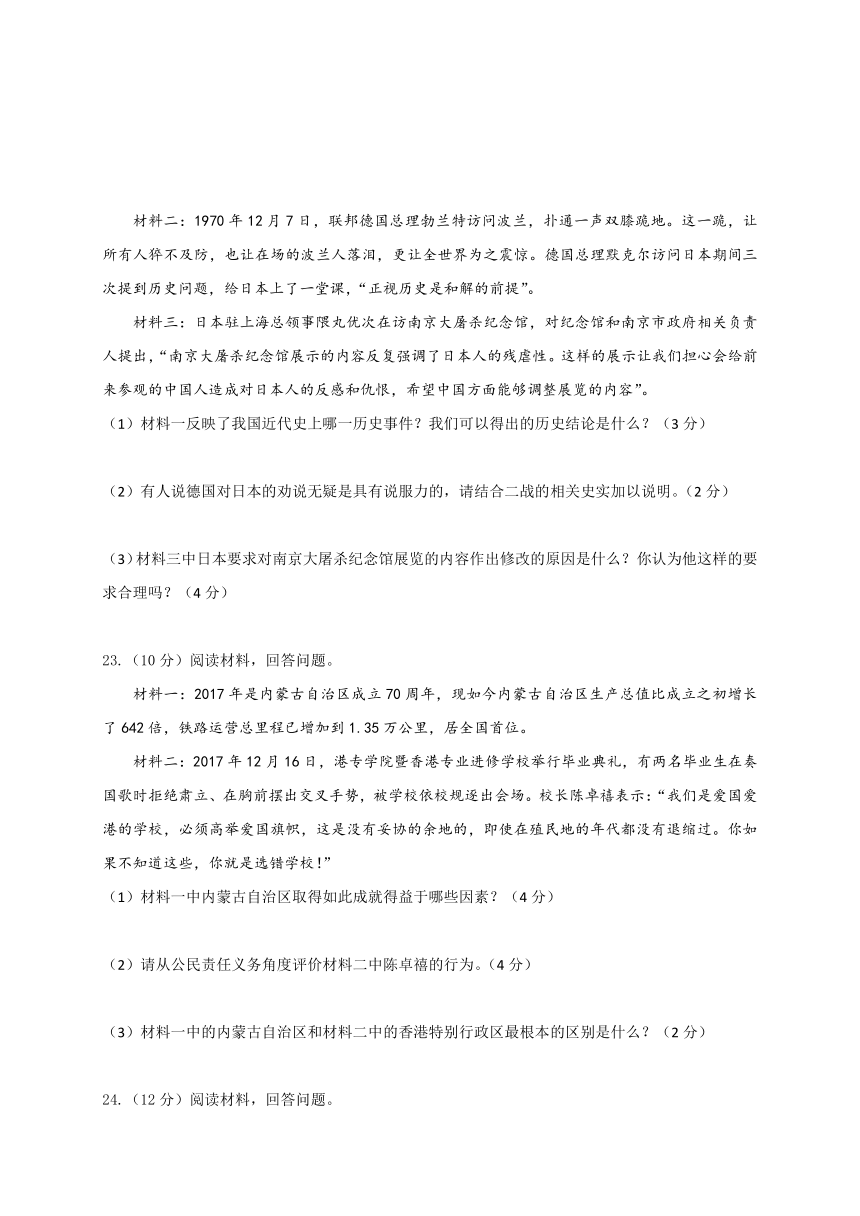 材料二：1970年12月7日，联邦德国总理勃兰特访问波兰，扑通一声双膝跪地。这一跪，让所有人猝不及防，也让在场的波兰人落泪，更让全世界为之震惊。德国总理默克尔访问日本期间三次提到历史问题，给日本上了一堂课，“正视历史是和解的前提”。

材料三：日本驻上海总领事隈丸优次在访南京大屠杀纪念馆，对纪念馆和南京市政府相关负责人提出，“南京大屠杀纪念馆展示的内容反复强调了日本人的残虐性。这样的展示让我们担心会给前来参观的中国人造成对日本人的反感和仇恨，希望中国方面能够调整展览的内容”。

（1）材料一反映了我国近代史上哪一历史事件？我们可以得出的历史结论是什么？（3分）

（2）有人说德国对日本的劝说无疑是具有说服力的，请结合二战的相关史实加以说明。（2分）

（3）材料三中日本要求对南京大屠杀纪念馆展览的内容作出修改的原因是什么？你认为他这样的要求合理吗？（4分）

23.（10分）阅读材料，回答问题。

材料一：2017年是内蒙古自治区成立70周年，现如今内蒙古自治区生产总值比成立之初增长了642倍，铁路运营总里程已增加到1.35万公里，居全国首位。

材料二：2017年12月16日，港专学院暨香港专业进修学校举行毕业典礼，有两名毕业生在奏国歌时拒绝肃立、在胸前摆出交叉手势，被学校依校规逐出会场。校长陈卓禧表示：“我们是爱国爱港的学校，必须高举爱国旗帜，这是没有妥协的余地的，即使在殖民地的年代都没有退缩过。你如果不知道这些，你就是选错学校！”

（1）材料一中内蒙古自治区取得如此成就得益于哪些因素？（4分）

（2）请从公民责任义务角度评价材料二中陈卓禧的行为。（4分）

（3）材料一中的内蒙古自治区和材料二中的香港特别行政区最根本的区别是什么？（2分）

24.（12分）阅读材料，回答问题。